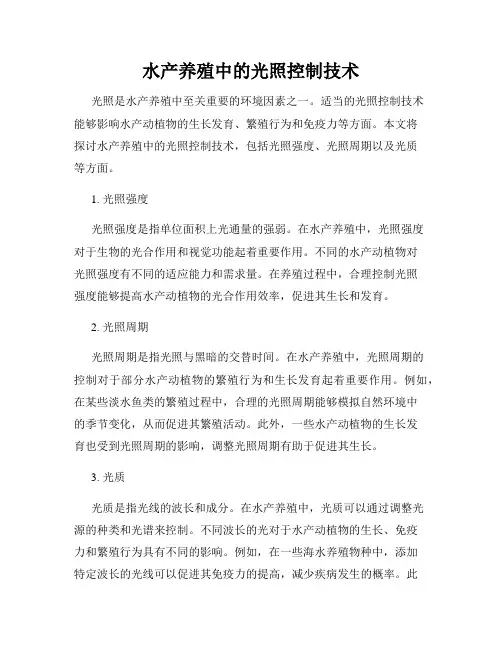 水产养殖中的光照控制技术

光照是水产养殖中至关重要的环境因素之一。适当的光照控制技术能够影响水产动植物的生长发育、繁殖行为和免疫力等方面。本文将探讨水产养殖中的光照控制技术，包括光照强度、光照周期以及光质等方面。

1. 光照强度

光照强度是指单位面积上光通量的强弱。在水产养殖中，光照强度对于生物的光合作用和视觉功能起着重要作用。不同的水产动植物对光照强度有不同的适应能力和需求量。在养殖过程中，合理控制光照强度能够提高水产动植物的光合作用效率，促进其生长和发育。

2. 光照周期

光照周期是指光照与黑暗的交替时间。在水产养殖中，光照周期的控制对于部分水产动植物的繁殖行为和生长发育起着重要作用。例如，在某些淡水鱼类的繁殖过程中，合理的光照周期能够模拟自然环境中的季节变化，从而促进其繁殖活动。此外，一些水产动植物的生长发育也受到光照周期的影响，调整光照周期有助于促进其生长。

3. 光质

光质是指光线的波长和成分。在水产养殖中，光质可以通过调整光源的种类和光谱来控制。不同波长的光对于水产动植物的生长、免疫力和繁殖行为具有不同的影响。例如，在一些海水养殖物种中，添加特定波长的光线可以促进其免疫力的提高，减少疾病发生的概率。此